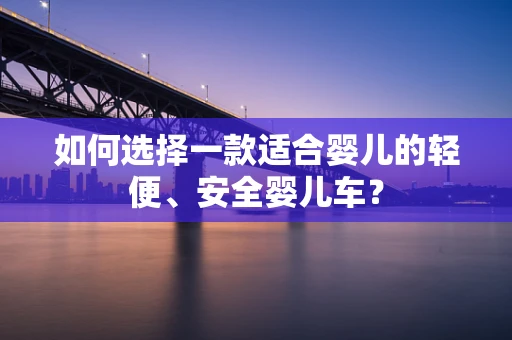 如何选择一款适合婴儿的轻便、安全婴儿车？